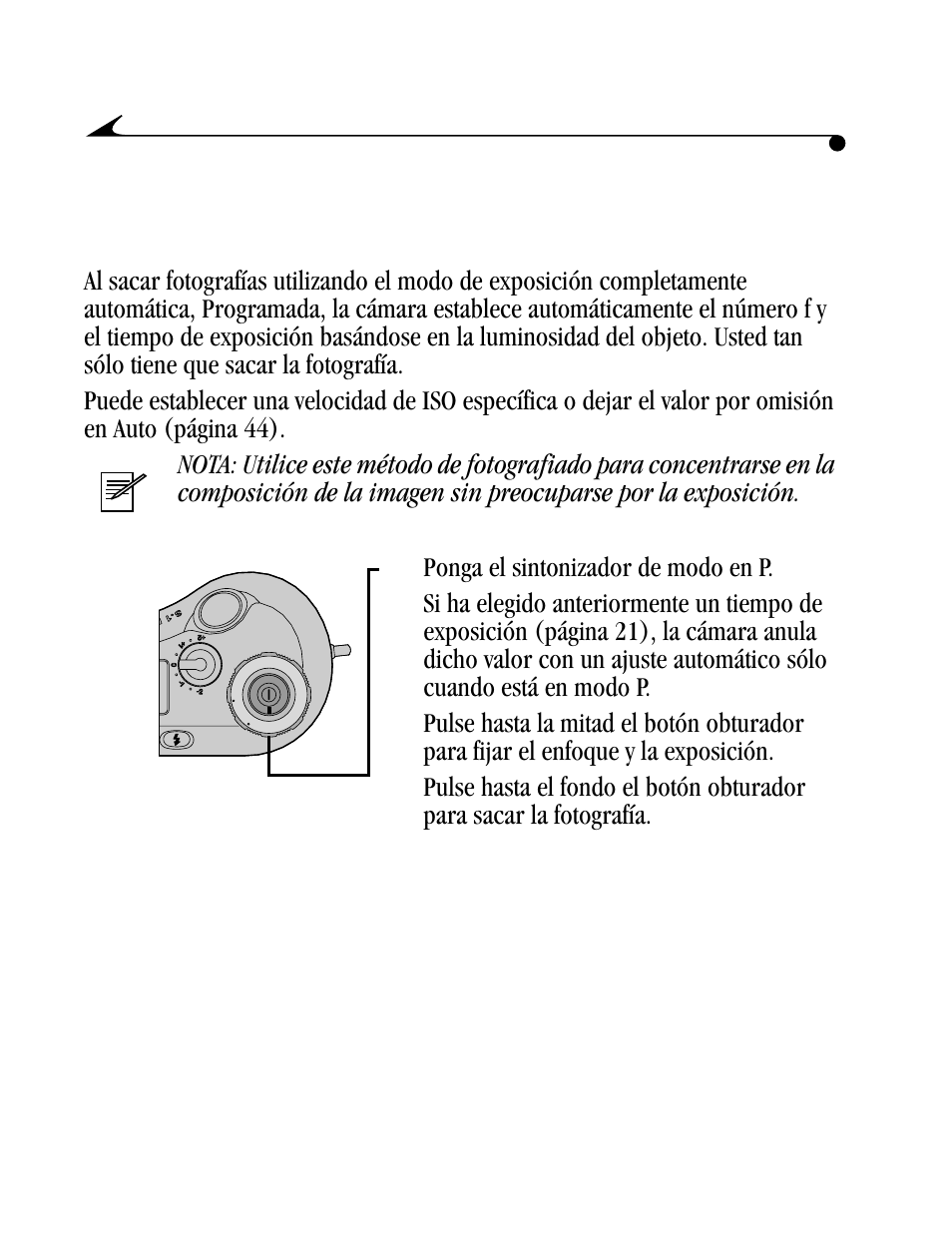 Al sacar fotografías utilizando el modo de exposición completamente automática, Programada, la cámara establece automáticamente el número f y el tiempo de exposición basándose en la luminosidad del objeto. Usted tan sólo tiene que sacar la fotografía.

Puede establecer una velocidad de ISO específica o dejar el valor por omisión en Auto (página 44).

NOTA: Utilice este método de fotografiado para concentrarse en la composición de la imagen sin preocuparse por la exposición.

Ponga el sintonizador de modo en P.

Si ha elegido anteriormente un tiempo de exposición (página 21), la cámara anula dicho valor con un ajuste automático sólo cuando está en modo P.

Pulse hasta la mitad el botón obturador para fijar el enfoque y la exposición.

Pulse hasta el fondo el botón obturador para sacar la fotografía.